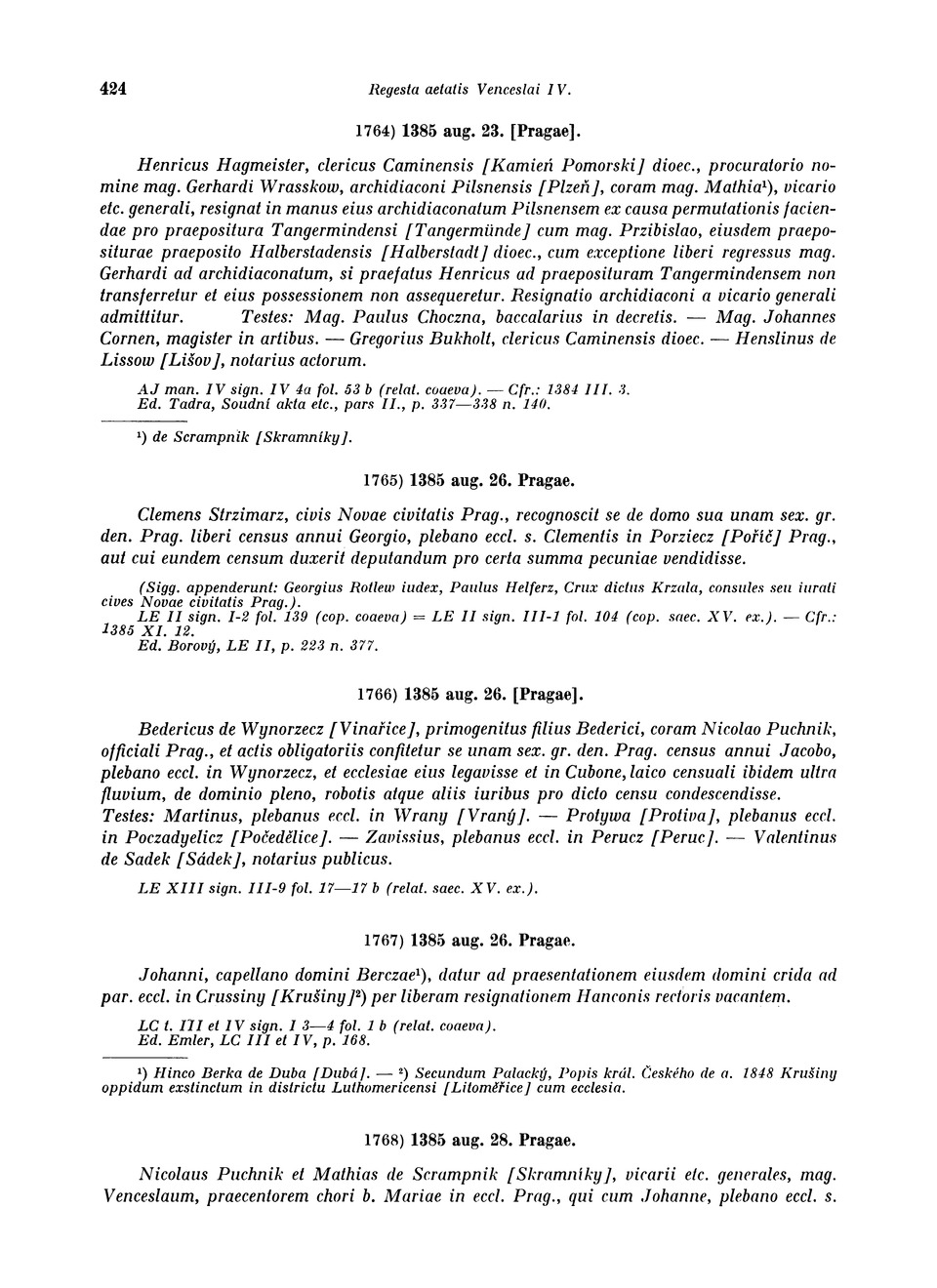 424 Regesta aetatis Venceslai IV.

1764) 1385 aug. 23. [Pragae].

Henricus Hagmeister, clericus Caminensis [Kamień Pomorski] dioec., procuratorio nomine mag. Gerhardi Wrasskow, archidiaconi Pilsnensis [Plzeň], coram mag. Mathia¹), vicario etc. generali, resignat in manus eius archidiaconatum Pilsnensem ex causa permutationis faciendae pro praepositura Tangermindensi [Tangermünde] cum mag. Przibislao, eiusdem praepositurae praeposito Halberstadensis [Halberstadt] dioec., cum exceptione liberi regressus mag. Gerhardi ad archidiaconatum, si praefatus Henricus ad praeposituram Tangermindensem non transferretur et eius possessionem non assequeretur. Resignatio archidiaconi a vicario generali admittitur. Testes: Mag. Paulus Choczna, baccalarius in decretis. — Mag. Johannes Cornen, magister in artibus. — Gregorius Bukholt, clericus Caminensis dioec. — Henslinus de Lissow [Lišov], notarius actorum.

AJ man. IV sign. IV 4a fol. 53 b (relat. coaeva). — Cfr.: 1384 III. 3.
Ed. Tadra, Soudní akta etc., pars II., p. 337—338 n. 140.

¹) de Scrampnik [Skramníky].

1765) 1385 aug. 26. Pragae.

Clemens Strzimarz, civis Novae civitatis Prag., recognoscit se de domo sua unam sex. gr. den. Prag. liberi census annui Georgio, plebano eccl. s. Clementis in Porziecz [Poříč] Prag., aut cui eundem censum duxerit deputandum pro certa summa pecuniae vendidisse.

(Sigg. appenderunt: Georgius Rotlew iudex, Paulus Helferz, Crux dictus Krzala, consules seu iurati cives Novae civitatis Prag.).
LE II sign. I-2 fol. 139 (cop. coaeva) = LE II sign. III-1 fol. 104 (cop. saec. XV. ex.). — Cfr.: 1385 XI. 12.
Ed. Borový, LE II, p. 223 n. 377.

1766) 1385 aug. 26. [Pragae].

Bedericus de Wynorzecz [Vinařice], primogenitus filius Bederici, coram Nicolao Puchnik, officiali Prag., et actis obligatoriis confitetur se unam sex. gr. den. Prag. census annui Jacobo, plebano eccl. in Wynorzecz, et ecclesiae eius legavisse et in Cubone, laico censuali ibidem ultra fluvium, de dominio pleno, robotis atque aliis iuribus pro dicto censu condescendisse. Testes: Martinus, plebanus eccl. in Wrany [Vraný]. — Protywa [Protiva], plebanus eccl. in Poczadyelicz [Počedělice]. — Zavissius, plebanus eccl. in Perucz [Peruc]. — Valentinus de Sadek [Sádek], notarius publicus.

LE XIII sign. III-9 fol. 17—17 b (relat. saec. XV. ex.).

1767) 1385 aug. 26. Pragae.

Johanni, capellano domini Berczae¹), datur ad praesentationem eiusdem domini crida ad par. eccl. in Crussiny [Krušiny]²) per liberam resignationem Hanconis rectoris vacantem.

LC t. III et IV sign. I 3—4 fol. 1 b (relat. coaeva).
Ed. Emler, LC III et IV, p. 168.

¹) Hinco Berka de Duba [Dubá]. — ²) Secundum Palacký, Popis král. Českého de a. 1848 Krušiny oppidum exstinctum in districtu Luthomericensi [Litoměřice] cum ecclesia.

1768) 1385 aug. 28. Pragae.

Nicolaus Puchnik et Mathias de Scrampnik [Skramníky], vicarii etc. generales, mag. Venceslaum, praecentorem chori b. Mariae in eccl. Prag., qui cum Johanne, plebano eccl. s.